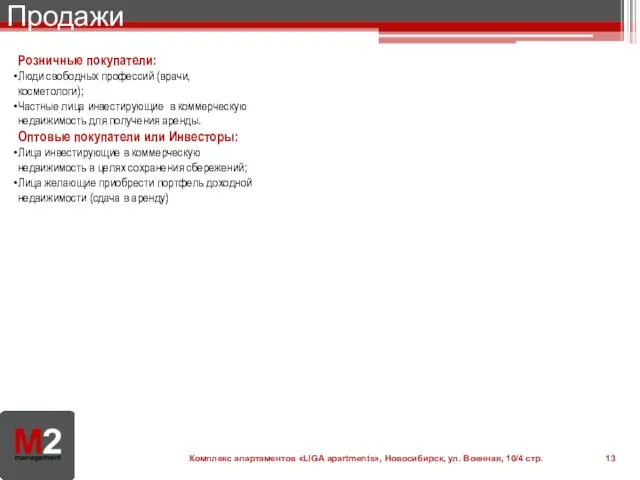 Продажи

Розничные покупатели:
•Люди свободных профессий (врачи, косметологи);
•Частные лица инвестирующие в коммерческую недвижимость для получения аренды.

Оптовые покупатели или Инвесторы:
•Лица инвестирующие в коммерческую недвижимость в целях сохранения сбережений;
•Лица желающие приобрести портфель доходной недвижимости (сдача в аренду)

M2
management

Комплекс апартаментов «LIGA apartments», Новосибирск, ул. Военная, 10/4 стр.

13